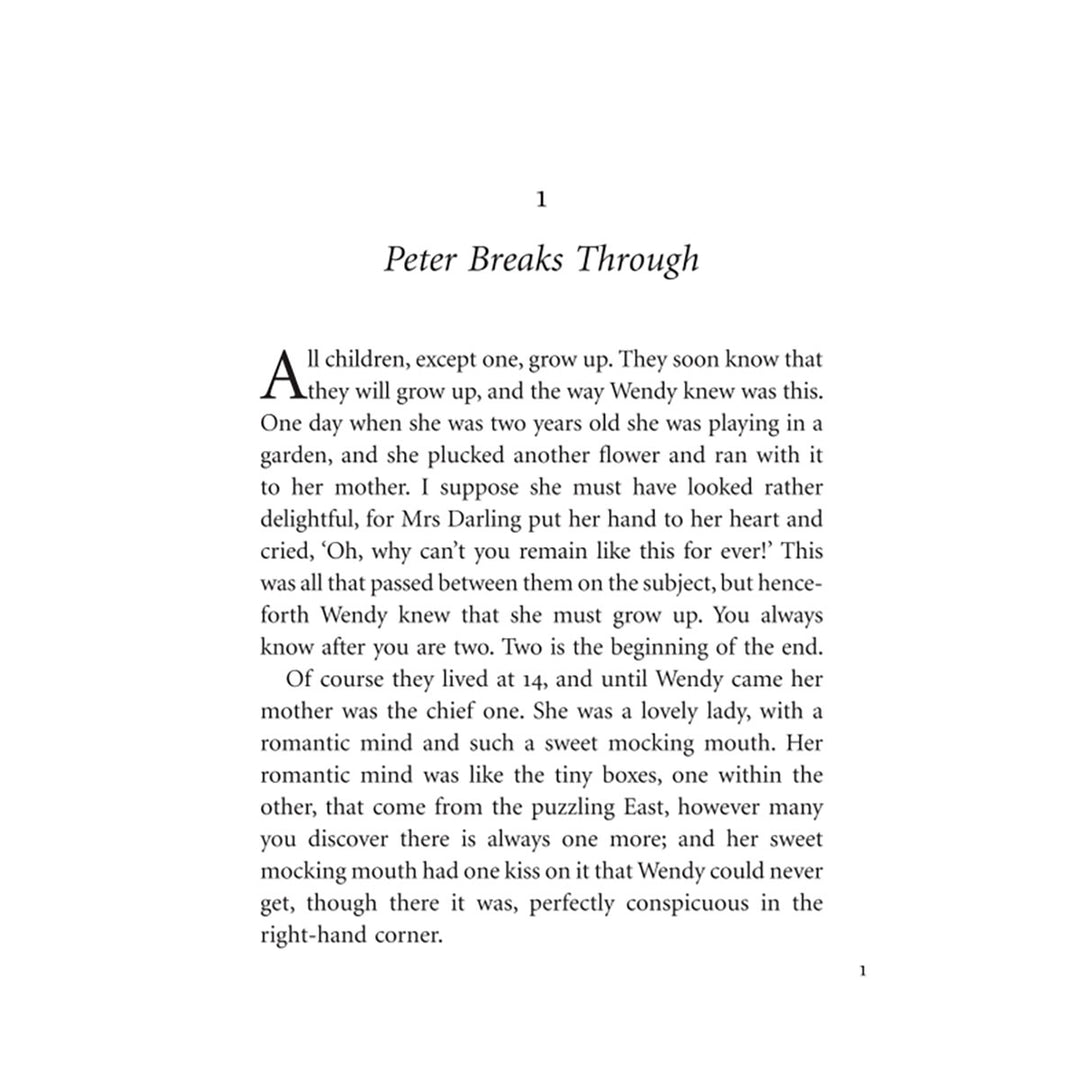 1

Peter Breaks Through

All children, except one, grow up. They soon know that they will grow up, and the way Wendy knew was this. One day when she was two years old she was playing in a garden, and she plucked another flower and ran with it to her mother. I suppose she must have looked rather delightful, for Mrs Darling put her hand to her heart and cried, 'Oh, why can't you remain like this for ever!' This was all that passed between them on the subject, but henceforth Wendy knew that she must grow up. You always know after you are two. Two is the beginning of the end.

Of course they lived at 14, and until Wendy came her mother was the chief one. She was a lovely lady, with a romantic mind and such a sweet mocking mouth. Her romantic mind was like the tiny boxes, one within the other, that come from the puzzling East, however many you discover there is always one more; and her sweet mocking mouth had one kiss on it that Wendy could never get, though there it was, perfectly conspicuous in the right-hand corner.

1